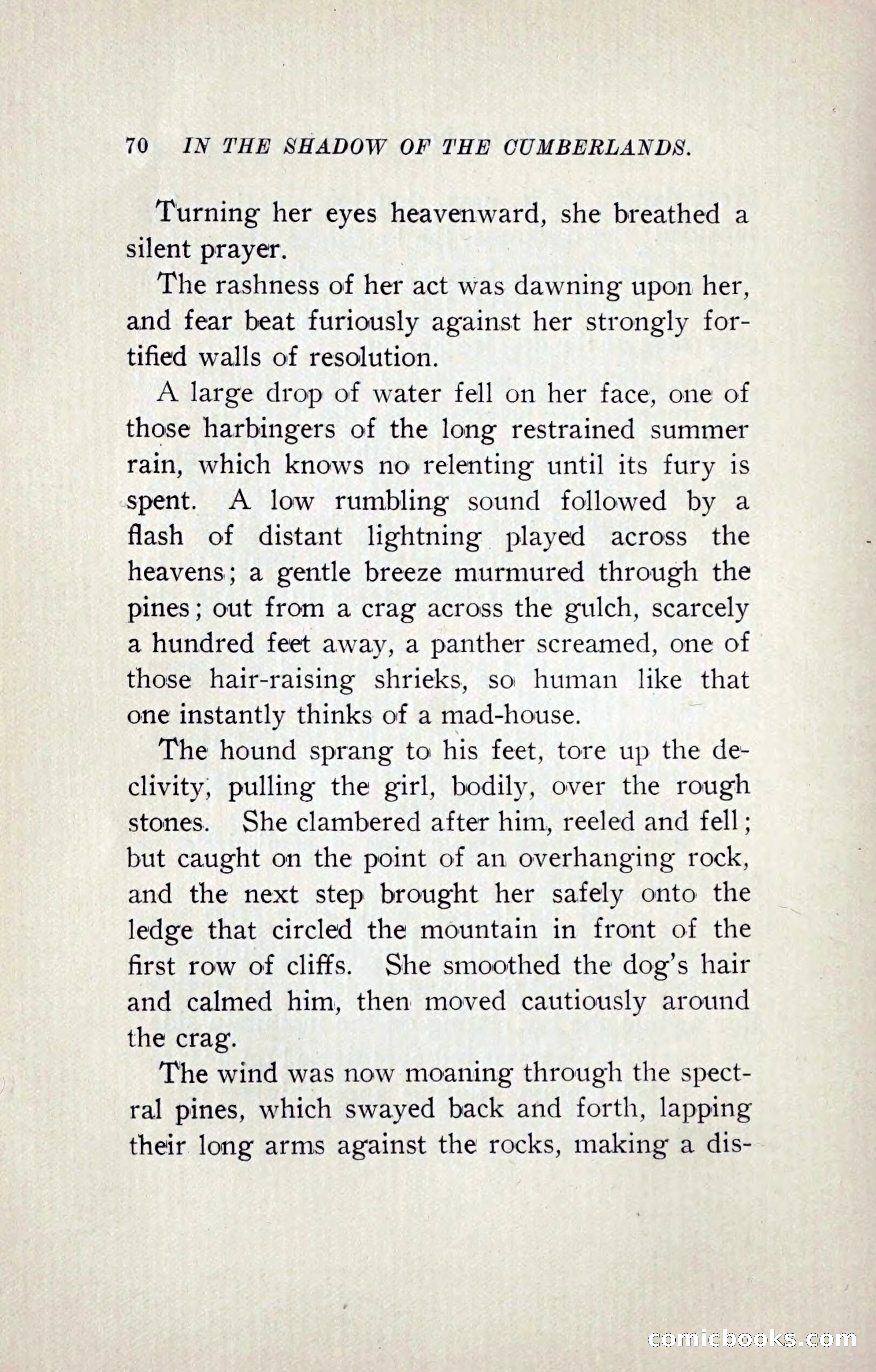 70 IN THE SHADOW OF THE CUMBERLANDS.

Turning her eyes heavenward, she breathed a silent prayer.

The rashness of her act was dawning upon her, and fear beat furiously against her strongly fortified walls of resolution.

A large drop of water fell on her face, one of those harbingers of the long restrained summer rain, which knows no relenting until its fury is spent. A low rumbling sound followed by a flash of distant lightning played across the heavens; a gentle breeze murmured through the pines; out from a crag across the gulch, scarcely a hundred feet away, a panther screamed, one of those hair-raising shrieks, so human like that one instantly thinks of a mad-house.

The hound sprang to his feet, tore up the declivity, pulling the girl, bodily, over the rough stones. She clambered after him, reeled and fell; but caught on the point of an overhanging rock, and the next step brought her safely onto the ledge that circled the mountain in front of the first row of cliffs. She smoothed the dog's hair and calmed him, then moved cautiously around the crag.

The wind was now moaning through the spectral pines, which swayed back and forth, lapping their long arms against the rocks, making a dis-

comicbooks.com